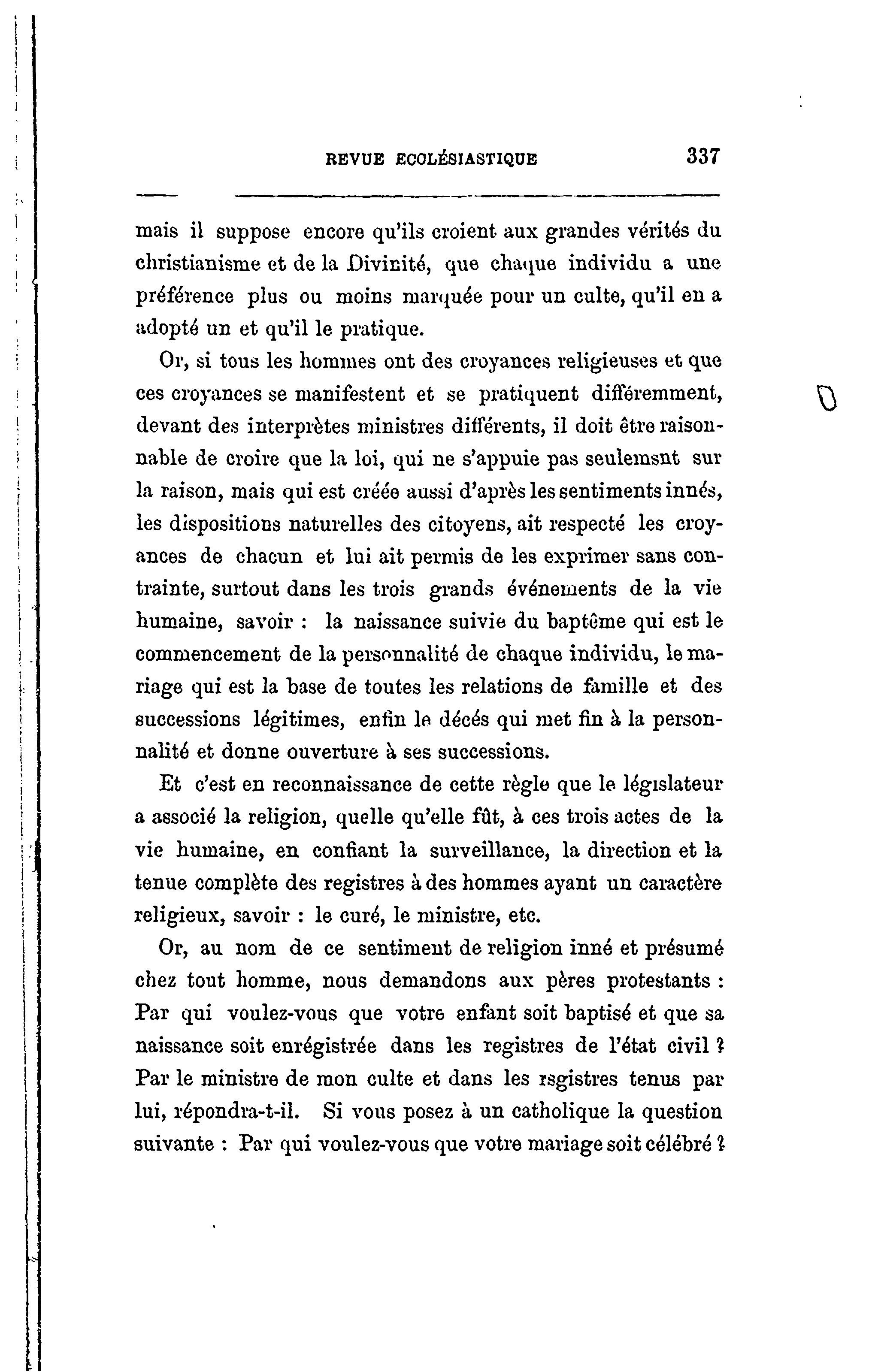 REVUE ECOLÉSIASTIQUE 337

mais il suppose encore qu'ils croient aux grandes vérités du christianisme et de la Divinité, que chaque individu a une préférence plus ou moins marquée pour un culte, qu'il en a adopté un et qu'il le pratique.

Or, si tous les hommes ont des croyances religieuses et que ces croyances se manifestent et se pratiquent différemment, devant des interprètes ministres différents, il doit être raisonnable de croire que la loi, qui ne s'appuie pas seulemsnt sur la raison, mais qui est créée aussi d'après les sentiments innés, les dispositions naturelles des citoyens, ait respecté les croyances de chacun et lui ait permis de les exprimer sans contrainte, surtout dans les trois grands événements de la vie humaine, savoir : la naissance suivie du baptême qui est le commencement de la personnalité de chaque individu, le mariage qui est la base de toutes les relations de famille et des successions légitimes, enfin le décés qui met fin à la personnalité et donne ouverture à ses successions.

Et c'est en reconnaissance de cette règle que le législateur a associé la religion, quelle qu'elle fût, à ces trois actes de la vie humaine, en confiant la surveillance, la direction et la tenue complète des registres à des hommes ayant un caractère religieux, savoir : le curé, le ministre, etc.

Or, au nom de ce sentiment de religion inné et présumé chez tout homme, nous demandons aux pères protestants : Par qui voulez-vous que votre enfant soit baptisé et que sa naissance soit enrégistrée dans les registres de l'état civil ? Par le ministre de mon culte et dans les rsgistres tenus par lui, répondra-t-il. Si vous posez à un catholique la question suivante : Par qui voulez-vous que votre mariage soit célébré ?